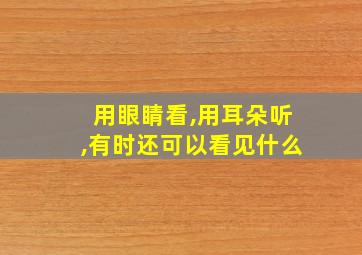 用眼睛看,用耳朵听,有时还可以看见什么